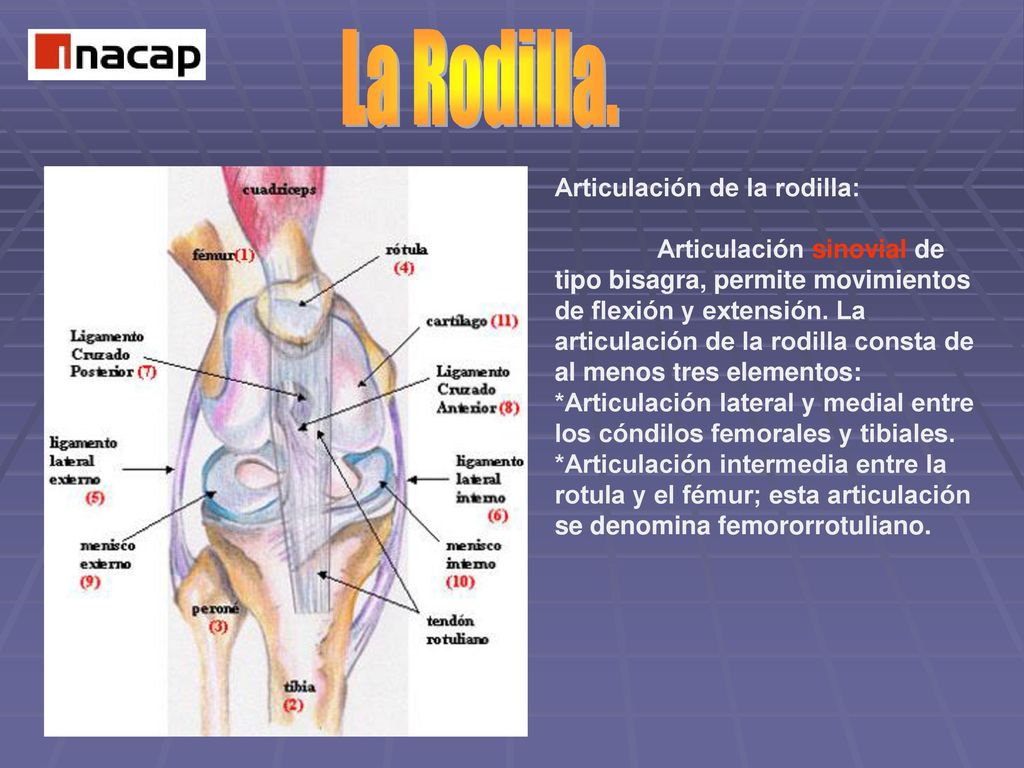 inacap

La Rodilla.

cuadriceps
fémur(1)
rótula (4)
cartílago (11)
Ligamento Cruzado Posterior (7)
Ligamento Cruzado Anterior (8)
ligamento lateral externo (5)
ligamento lateral interno (6)
menisco externo (9)
menisco interno (10)
peroné (3)
tendón rotuliano
tibia (2)

Articulación de la rodilla:

Articulación sinovial de tipo bisagra, permite movimientos de flexión y extensión. La articulación de la rodilla consta de al menos tres elementos:
*Articulación lateral y medial entre los cóndilos femorales y tibiales.
*Articulación intermedia entre la rotula y el fémur; esta articulación se denomina femororrotuliano.